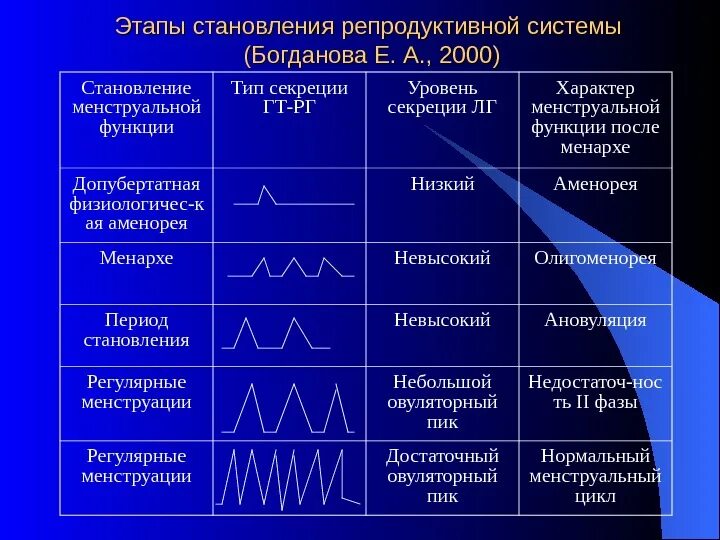 Этапы становления репродуктивной системы (Богданова Е. А., 2000)

| Становление менструальной функции | Тип секреции ГТ-РГ | Уровень секреции ЛГ | Характер менструальной функции после менархе |
|---|---|---|---|
| Допубертатная физиологичес-кая аменорея | | Низкий | Аменорея |
| Менархе | | Невысокий | Олигоменорея |
| Период становления | | Невысокий | Ановуляция |
| Регулярные менструации | | Небольшой овуляторный пик | Недостаточ-ность II фазы |
| Регулярные менструации | | Достаточный овуляторный пик | Нормальный менструальный цикл |